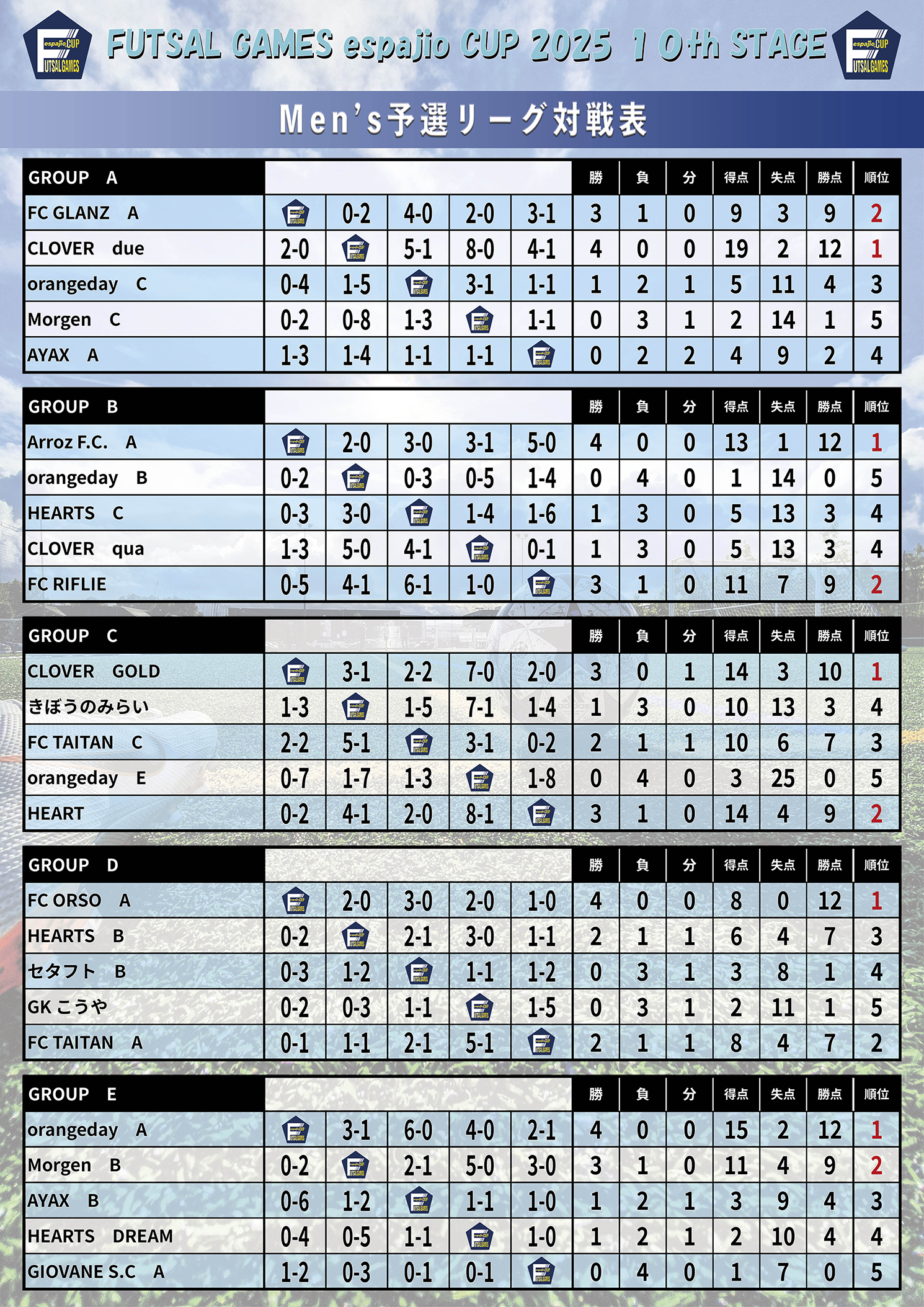 espajio CUP FUTSAL GAMES FUTSAL GAMES espajio CUP 2025 10th STAGE espajio CUP FUTSAL GAMES

Men's予選リーグ対戦表

| GROUP A | | | | | | 勝 | 負 | 分 | 得点 | 失点 | 勝点 | 順位 |
|---|---|---|---|---|---|---|---|---|---|---|---|---|
| FC GLANZ A | | 0-2 | 4-0 | 2-0 | 3-1 | 3 | 1 | 0 | 9 | 3 | 9 | 2 |
| CLOVER due | 2-0 | | 5-1 | 8-0 | 4-1 | 4 | 0 | 0 | 19 | 2 | 12 | 1 |
| orangeday C | 0-4 | 1-5 | | 3-1 | 1-1 | 1 | 2 | 1 | 5 | 11 | 4 | 3 |
| Morgen C | 0-2 | 0-8 | 1-3 | | 1-1 | 0 | 3 | 1 | 2 | 14 | 1 | 5 |
| AYAX A | 1-3 | 1-4 | 1-1 | 1-1 | | 0 | 2 | 2 | 4 | 9 | 2 | 4 |

| GROUP B | | | | | | 勝 | 負 | 分 | 得点 | 失点 | 勝点 | 順位 |
|---|---|---|---|---|---|---|---|---|---|---|---|---|
| Arroz F.C. A | | 2-0 | 3-0 | 3-1 | 5-0 | 4 | 0 | 0 | 13 | 1 | 12 | 1 |
| orangeday B | 0-2 | | 0-3 | 0-5 | 1-4 | 0 | 4 | 0 | 1 | 14 | 0 | 5 |
| HEARTS C | 0-3 | 3-0 | | 1-4 | 1-6 | 1 | 3 | 0 | 5 | 13 | 3 | 4 |
| CLOVER qua | 1-3 | 5-0 | 4-1 | | 0-1 | 1 | 3 | 0 | 5 | 13 | 3 | 4 |
| FC RIFLIE | 0-5 | 4-1 | 6-1 | 1-0 | | 3 | 1 | 0 | 11 | 7 | 9 | 2 |

| GROUP C | | | | | | 勝 | 負 | 分 | 得点 | 失点 | 勝点 | 順位 |
|---|---|---|---|---|---|---|---|---|---|---|---|---|
| CLOVER GOLD | | 3-1 | 2-2 | 7-0 | 2-0 | 3 | 0 | 1 | 14 | 3 | 10 | 1 |
| きぼうのみらい | 1-3 | | 1-5 | 7-1 | 1-4 | 1 | 3 | 0 | 10 | 13 | 3 | 4 |
| FC TAITAN C | 2-2 | 5-1 | | 3-1 | 0-2 | 2 | 1 | 1 | 10 | 6 | 7 | 3 |
| orangeday E | 0-7 | 1-7 | 1-3 | | 1-8 | 0 | 4 | 0 | 3 | 25 | 0 | 5 |
| HEART | 0-2 | 4-1 | 2-0 | 8-1 | | 3 | 1 | 0 | 14 | 4 | 9 | 2 |

| GROUP D | | | | | | 勝 | 負 | 分 | 得点 | 失点 | 勝点 | 順位 |
|---|---|---|---|---|---|---|---|---|---|---|---|---|
| FC ORSO A | | 2-0 | 3-0 | 2-0 | 1-0 | 4 | 0 | 0 | 8 | 0 | 12 | 1 |
| HEARTS B | 0-2 | | 2-1 | 3-0 | 1-1 | 2 | 1 | 1 | 6 | 4 | 7 | 3 |
| セタフト B | 0-3 | 1-2 | | 1-1 | 1-2 | 0 | 3 | 1 | 3 | 8 | 1 | 4 |
| GK こうや | 0-2 | 0-3 | 1-1 | | 1-5 | 0 | 3 | 1 | 2 | 11 | 1 | 5 |
| FC TAITAN A | 0-1 | 1-1 | 2-1 | 5-1 | | 2 | 1 | 1 | 8 | 4 | 7 | 2 |

| GROUP E | | | | | | 勝 | 負 | 分 | 得点 | 失点 | 勝点 | 順位 |
|---|---|---|---|---|---|---|---|---|---|---|---|---|
| orangeday A | | 3-1 | 6-0 | 4-0 | 2-1 | 4 | 0 | 0 | 15 | 2 | 12 | 1 |
| Morgen B | 0-2 | | 2-1 | 5-0 | 3-0 | 3 | 1 | 0 | 11 | 4 | 9 | 2 |
| AYAX B | 0-6 | 1-2 | | 1-1 | 1-0 | 1 | 2 | 1 | 3 | 9 | 4 | 3 |
| HEARTS DREAM | 0-4 | 0-5 | 1-1 | | 1-0 | 1 | 2 | 1 | 2 | 10 | 4 | 4 |
| GIOVANE S.C A | 1-2 | 0-3 | 0-1 | 0-1 | | 0 | 4 | 0 | 1 | 7 | 0 | 5 |